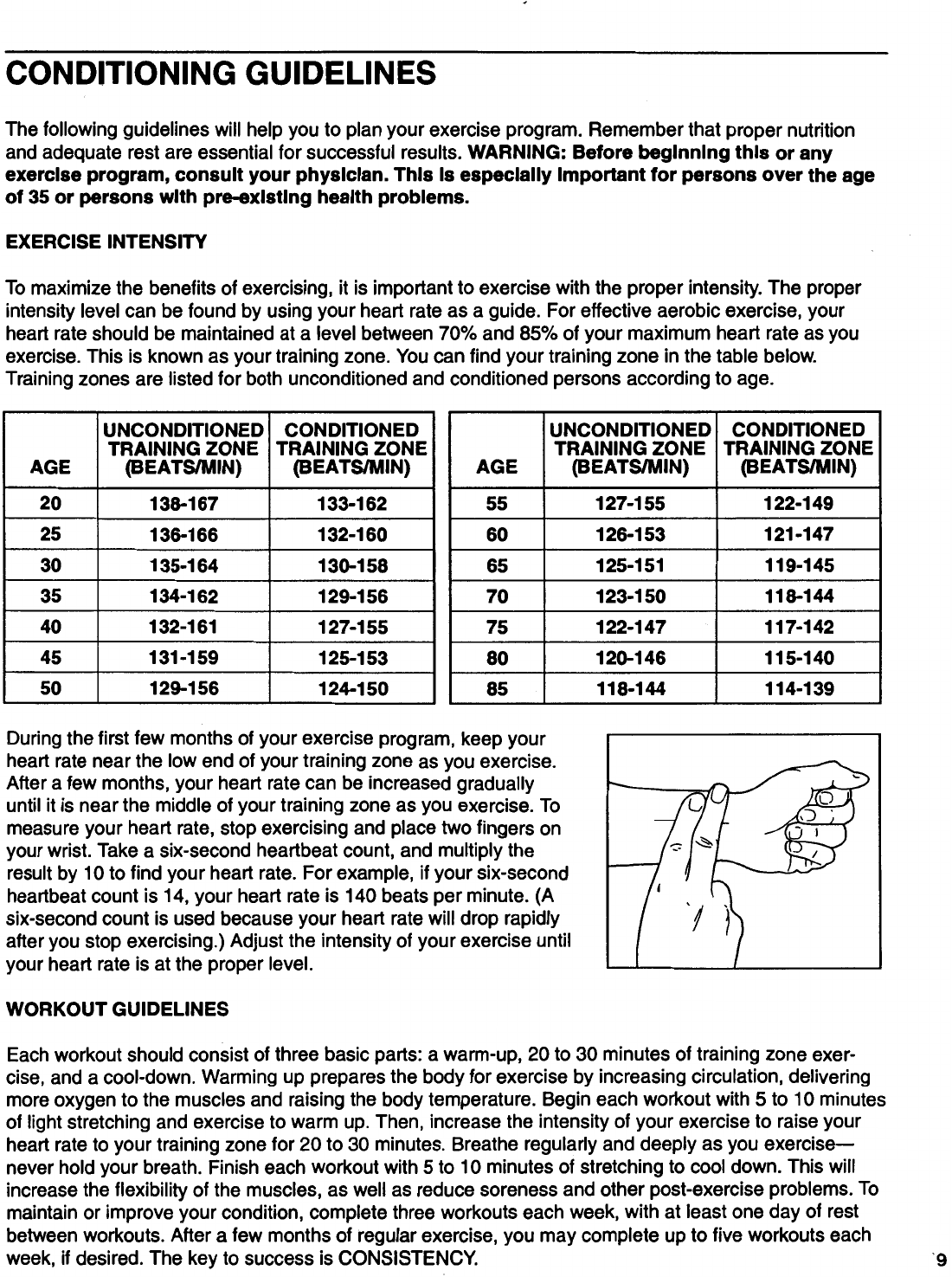 CONDITIONING GUIDELINES

The following guidelines will help you to plan your exercise program. Remember that proper nutrition and adequate rest are essential for successful results. WARNING: Before beginning this or any exercise program, consult your physician. This is especially important for persons over the age of 35 or persons with pre-existing health problems.

EXERCISE INTENSITY

To maximize the benefits of exercising, it is important to exercise with the proper intensity. The proper intensity level can be found by using your heart rate as a guide. For effective aerobic exercise, your heart rate should be maintained at a level between 70% and 85% of your maximum heart rate as you exercise. This is known as your training zone. You can find your training zone in the table below. Training zones are listed for both unconditioned and conditioned persons according to age.

| AGE | UNCONDITIONED TRAINING ZONE (BEATS/MIN) | CONDITIONED TRAINING ZONE (BEATS/MIN) |
|---|---|---|
| 20 | 138-167 | 133-162 |
| 25 | 136-166 | 132-160 |
| 30 | 135-164 | 130-158 |
| 35 | 134-162 | 129-156 |
| 40 | 132-161 | 127-155 |
| 45 | 131-159 | 125-153 |
| 50 | 129-156 | 124-150 |

| AGE | UNCONDITIONED TRAINING ZONE (BEATS/MIN) | CONDITIONED TRAINING ZONE (BEATS/MIN) |
|---|---|---|
| 55 | 127-155 | 122-149 |
| 60 | 126-153 | 121-147 |
| 65 | 125-151 | 119-145 |
| 70 | 123-150 | 118-144 |
| 75 | 122-147 | 117-142 |
| 80 | 120-146 | 115-140 |
| 85 | 118-144 | 114-139 |

During the first few months of your exercise program, keep your heart rate near the low end of your training zone as you exercise. After a few months, your heart rate can be increased gradually until it is near the middle of your training zone as you exercise. To measure your heart rate, stop exercising and place two fingers on your wrist. Take a six-second heartbeat count, and multiply the result by 10 to find your heart rate. For example, if your six-second heartbeat count is 14, your heart rate is 140 beats per minute. (A six-second count is used because your heart rate will drop rapidly after you stop exercising.) Adjust the intensity of your exercise until your heart rate is at the proper level.

WORKOUT GUIDELINES

Each workout should consist of three basic parts: a warm-up, 20 to 30 minutes of training zone exercise, and a cool-down. Warming up prepares the body for exercise by increasing circulation, delivering more oxygen to the muscles and raising the body temperature. Begin each workout with 5 to 10 minutes of light stretching and exercise to warm up. Then, increase the intensity of your exercise to raise your heart rate to your training zone for 20 to 30 minutes. Breathe regularly and deeply as you exercise—never hold your breath. Finish each workout with 5 to 10 minutes of stretching to cool down. This will increase the flexibility of the muscles, as well as reduce soreness and other post-exercise problems. To maintain or improve your condition, complete three workouts each week, with at least one day of rest between workouts. After a few months of regular exercise, you may complete up to five workouts each week, if desired. The key to success is CONSISTENCY.

9